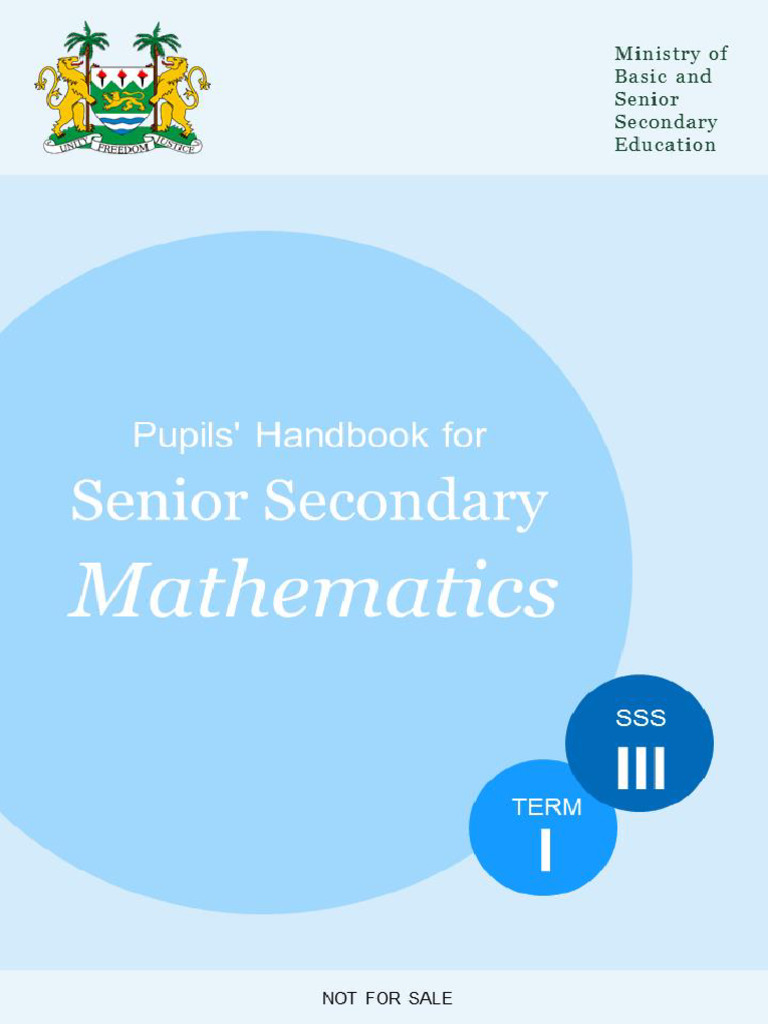 UNITY FREEDOM JUSTICE

Ministry of Basic and Senior Secondary Education

Pupils' Handbook for
Senior Secondary
Mathematics

SSS
III

TERM
I

NOT FOR SALE